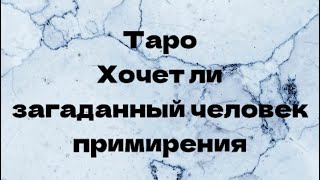 Таро
Хочет ли
загаданный человек
примирения